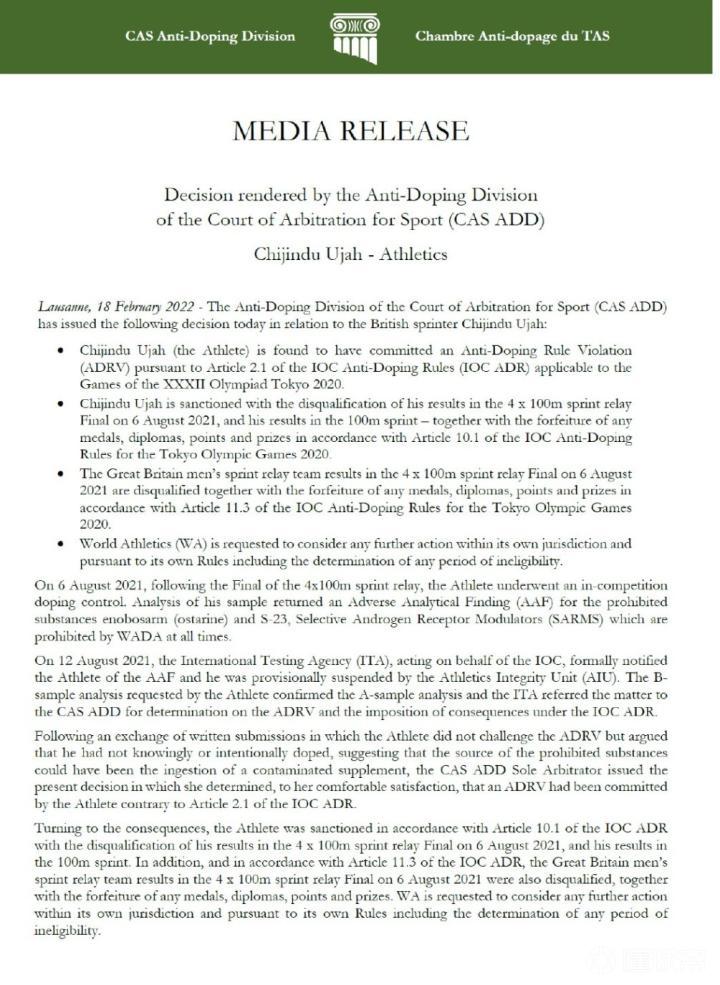 CAS Anti-Doping Division

Chambre Anti-dopage du TAS

MEDIA RELEASE

Decision rendered by the Anti-Doping Division of the Court of Arbitration for Sport (CAS ADD)

Chijindu Ujah - Athletics

Lausanne, 18 February 2022 - The Anti-Doping Division of the Court of Arbitration for Sport (CAS ADD) has issued the following decision today in relation to the British sprinter Chijindu Ujah:

• Chijindu Ujah (the Athlete) is found to have committed an Anti-Doping Rule Violation (ADRV) pursuant to Article 2.1 of the IOC Anti-Doping Rules (IOC ADR) applicable to the Games of the XXXII Olympiad Tokyo 2020.
• Chijindu Ujah is sanctioned with the disqualification of his results in the 4 x 100m sprint relay Final on 6 August 2021, and his results in the 100m sprint – together with the forfeiture of any medals, diplomas, points and prizes in accordance with Article 10.1 of the IOC Anti-Doping Rules for the Tokyo Olympic Games 2020.
• The Great Britain men's sprint relay team results in the 4 x 100m sprint relay Final on 6 August 2021 are disqualified together with the forfeiture of any medals, diplomas, points and prizes in accordance with Article 11.3 of the IOC Anti-Doping Rules for the Tokyo Olympic Games 2020.
• World Athletics (WA) is requested to consider any further action within its own jurisdiction and pursuant to its own Rules including the determination of any period of ineligibility.

On 6 August 2021, following the Final of the 4x100m sprint relay, the Athlete underwent an in-competition doping control. Analysis of his sample returned an Adverse Analytical Finding (AAF) for the prohibited substances enobosarm (ostarine) and S-23, Selective Androgen Receptor Modulators (SARMS) which are prohibited by WADA at all times.

On 12 August 2021, the International Testing Agency (ITA), acting on behalf of the IOC, formally notified the Athlete of the AAF and he was provisionally suspended by the Athletics Integrity Unit (AIU). The B-sample analysis requested by the Athlete confirmed the A-sample analysis and the ITA referred the matter to the CAS ADD for determination on the ADRV and the imposition of consequences under the IOC ADR.

Following an exchange of written submissions in which the Athlete did not challenge the ADRV but argued that he had not knowingly or intentionally doped, suggesting that the source of the prohibited substances could have been the ingestion of a contaminated supplement, the CAS ADD Sole Arbitrator issued the present decision in which she determined, to her comfortable satisfaction, that an ADRV had been committed by the Athlete contrary to Article 2.1 of the IOC ADR.

Turning to the consequences, the Athlete was sanctioned in accordance with Article 10.1 of the IOC ADR with the disqualification of his results in the 4 x 100m sprint relay Final on 6 August 2021, and his results in the 100m sprint. In addition, and in accordance with Article 11.3 of the IOC ADR, the Great Britain men's sprint relay team results in the 4 x 100m sprint relay Final on 6 August 2021 were also disqualified, together with the forfeiture of any medals, diplomas, points and prizes. WA is requested to consider any further action within its own jurisdiction and pursuant to its own Rules including the determination of any period of ineligibility.